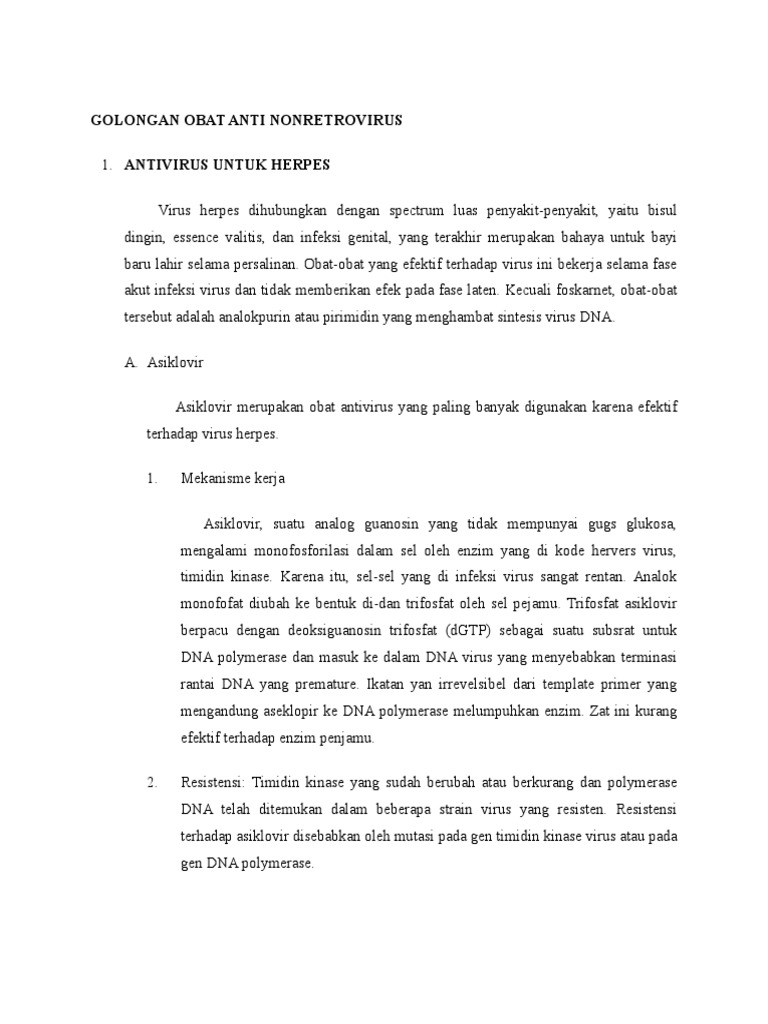 GOLONGAN OBAT ANTI NONRETROVIRUS

1. ANTIVIRUS UNTUK HERPES

Virus herpes dihubungkan dengan spectrum luas penyakit-penyakit, yaitu bisul dingin, essence valitis, dan infeksi genital, yang terakhir merupakan bahaya untuk bayi baru lahir selama persalinan. Obat-obat yang efektif terhadap virus ini bekerja selama fase akut infeksi virus dan tidak memberikan efek pada fase laten. Kecuali foskarnet, obat-obat tersebut adalah analokpurin atau pirimidin yang menghambat sintesis virus DNA.

A. Asiklovir

Asiklovir merupakan obat antivirus yang paling banyak digunakan karena efektif terhadap virus herpes.

1. Mekanisme kerja

Asiklovir, suatu analog guanosin yang tidak mempunyai gugs glukosa, mengalami monofosforilasi dalam sel oleh enzim yang di kode hervers virus, timidin kinase. Karena itu, sel-sel yang di infeksi virus sangat rentan. Analok monofofat diubah ke bentuk di-dan trifosfat oleh sel pejamu. Trifosfat asiklovir berpacu dengan deoksiguanosin trifosfat (dGTP) sebagai suatu subsrat untuk DNA polymerase dan masuk ke dalam DNA virus yang menyebabkan terminasi rantai DNA yang premature. Ikatan yan irrevelsibel dari template primer yang mengandung aseklopir ke DNA polymerase melumpuhkan enzim. Zat ini kurang efektif terhadap enzim penjamu.

2. Resistensi: Timidin kinase yang sudah berubah atau berkurang dan polymerase DNA telah ditemukan dalam beberapa strain virus yang resisten. Resistensi terhadap asiklovir disebabkan oleh mutasi pada gen timidin kinase virus atau pada gen DNA polymerase.